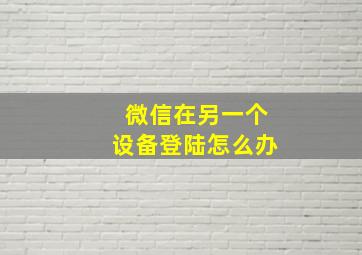 微信在另一个
设备登陆怎么办